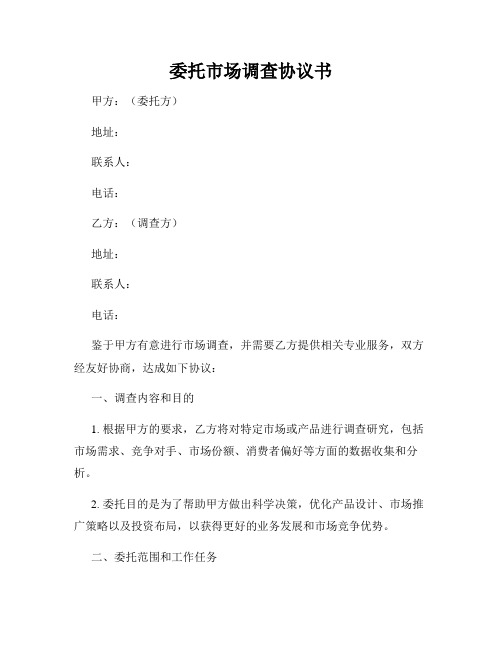 委托市场调查协议书

甲方：（委托方）

地址：

联系人：

电话：

乙方：（调查方）

地址：

联系人：

电话：

鉴于甲方有意进行市场调查，并需要乙方提供相关专业服务，双方经友好协商，达成如下协议：

一、调查内容和目的

1. 根据甲方的要求，乙方将对特定市场或产品进行调查研究，包括市场需求、竞争对手、市场份额、消费者偏好等方面的数据收集和分析。

2. 委托目的是为了帮助甲方做出科学决策，优化产品设计、市场推广策略以及投资布局，以获得更好的业务发展和市场竞争优势。

二、委托范围和工作任务